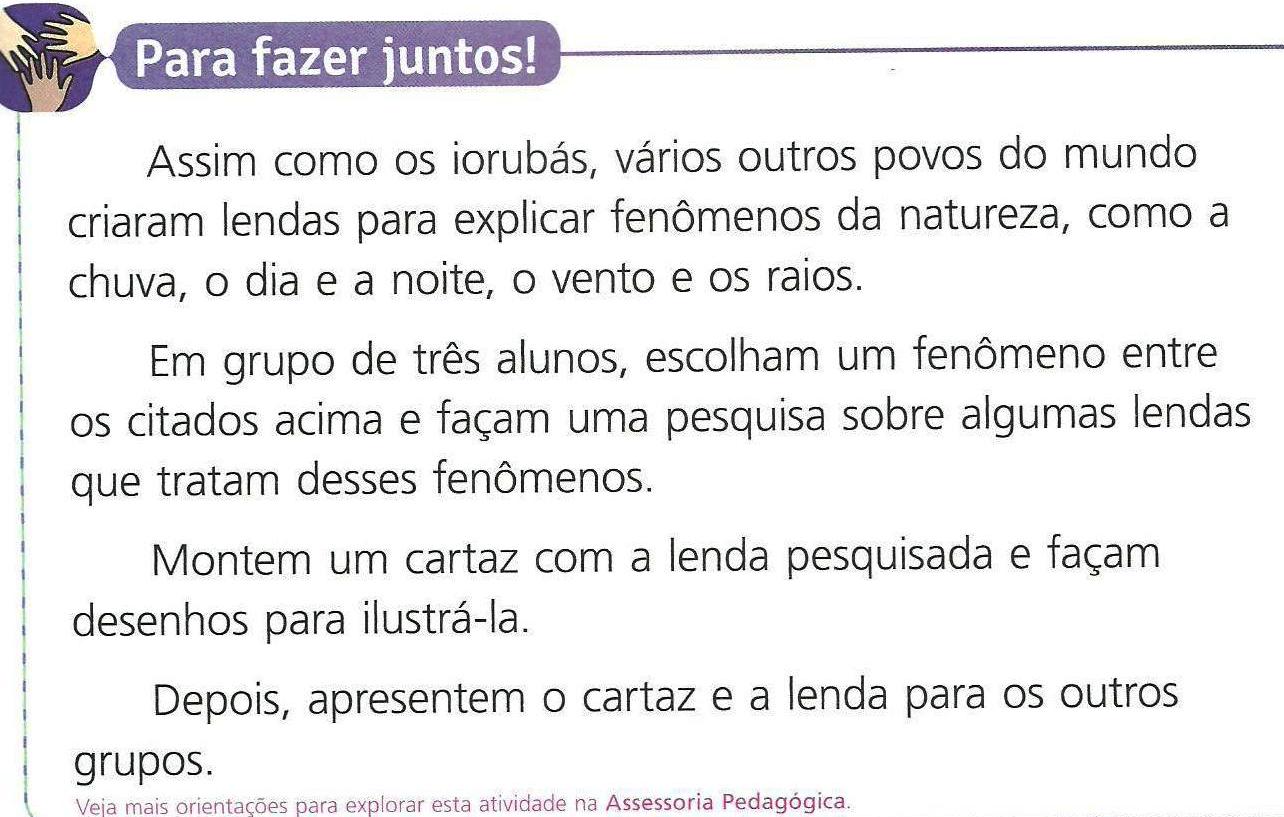 Para fazer juntos!

Assim como os iorubás, vários outros povos do mundo criaram lendas para explicar fenômenos da natureza, como a chuva, o dia e a noite, o vento e os raios.

Em grupo de três alunos, escolham um fenômeno entre os citados acima e façam uma pesquisa sobre algumas lendas que tratam desses fenômenos.

Montem um cartaz com a lenda pesquisada e façam desenhos para ilustrá-la.

Depois, apresentem o cartaz e a lenda para os outros grupos.

Veja mais orientações para explorar esta atividade na Assessoria Pedagógica.